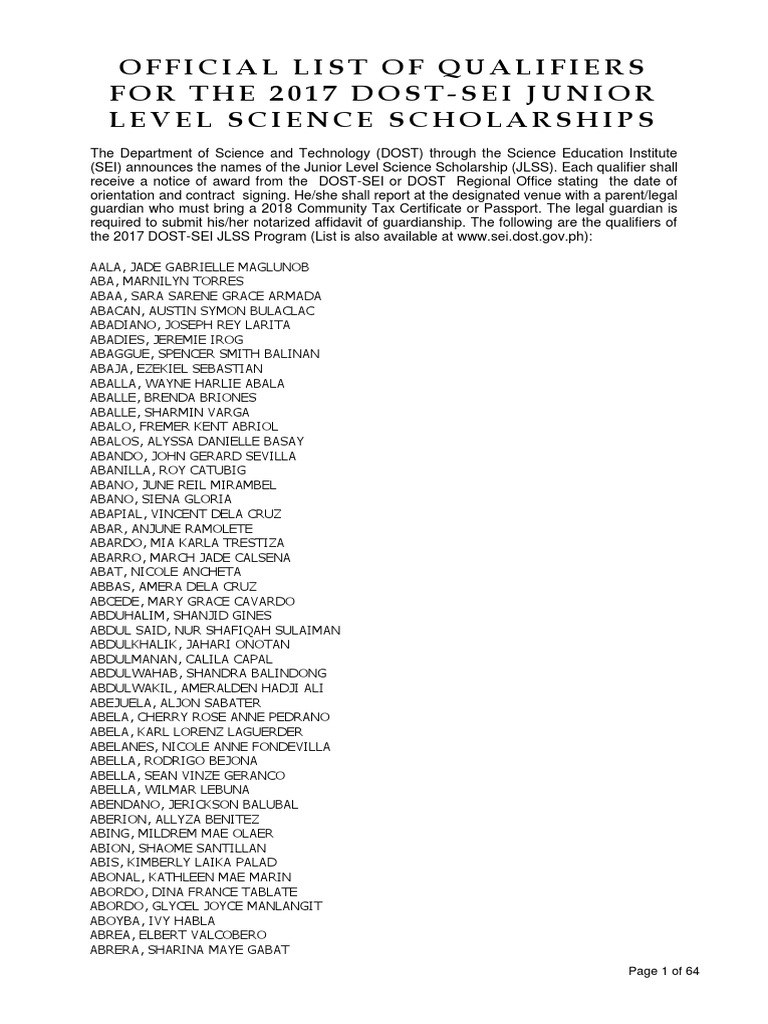 OFFICIAL LIST OF QUALIFIERS FOR THE 2017 DOST-SEI JUNIOR LEVEL SCIENCE SCHOLARSHIPS

The Department of Science and Technology (DOST) through the Science Education Institute (SEI) announces the names of the Junior Level Science Scholarship (JLSS). Each qualifier shall receive a notice of award from the DOST-SEI or DOST Regional Office stating the date of orientation and contract signing. He/she shall report at the designated venue with a parent/legal guardian who must bring a 2018 Community Tax Certificate or Passport. The legal guardian is required to submit his/her notarized affidavit of guardianship. The following are the qualifiers of the 2017 DOST-SEI JLSS Program (List is also available at www.sei.dost.gov.ph):

AALA, JADE GABRIELLE MAGLUNOB
ABA, MARNILYN TORRES
ABAA, SARA SARENE GRACE ARMADA
ABACAN, AUSTIN SYMON BULACLAC
ABADIANO, JOSEPH REY LARITA
ABADIES, JEREMIE IROG
ABAGGUE, SPENCER SMITH BALINAN
ABAJA, EZEKIEL SEBASTIAN
ABALLA, WAYNE HARLIE ABALA
ABALLE, BRENDA BRIONES
ABALLE, SHARMIN VARGA
ABALO, FREMER KENT ABRIOL
ABALOS, ALYSSA DANIELLE BASAY
ABANDO, JOHN GERARD SEVILLA
ABANILLA, ROY CATUBIG
ABANO, JUNE REIL MIRAMBEL
ABANO, SIENA GLORIA
ABAPIAL, VINCENT DELA CRUZ
ABAR, ANJUNE RAMOLETE
ABARDO, MIA KARLA TRESTIZA
ABARRO, MARCH JADE CALSENA
ABAT, NICOLE ANCHETA
ABBAS, AMERA DELA CRUZ
ABCEDE, MARY GRACE CAVARDO
ABDUHALIM, SHANJID GINES
ABDUL SAID, NUR SHAFIQAH SULAIMAN
ABDULKHALIK, JAHARI ONOTAN
ABDULMANAN, CALILA CAPAL
ABDULWAHAB, SHANDRA BALINDONG
ABDULWAKIL, AMERALDEN HADJI ALI
ABEJUELA, ALJON SABATER
ABELA, CHERRY ROSE ANNE PEDRANO
ABELA, KARL LORENZ LAGUERDER
ABELANES, NICOLE ANNE FONDEVILLA
ABELLA, RODRIGO BEJONA
ABELLA, SEAN VINZE GERANCO
ABELLA, WILMAR LEBUNA
ABENDANO, JERICKSON BALUBAL
ABERION, ALLYZA BENITEZ
ABING, MILDREM MAE OLAER
ABION, SHAOME SANTILLAN
ABIS, KIMBERLY LAIKA PALAD
ABONAL, KATHLEEN MAE MARIN
ABORDO, DINA FRANCE TABLATE
ABORDO, GLYCEL JOYCE MANLANGIT
ABOYBA, IVY HABLA
ABREA, ELBERT VALCOBERO
ABRERA, SHARINA MAYE GABAT

Page 1 of 64